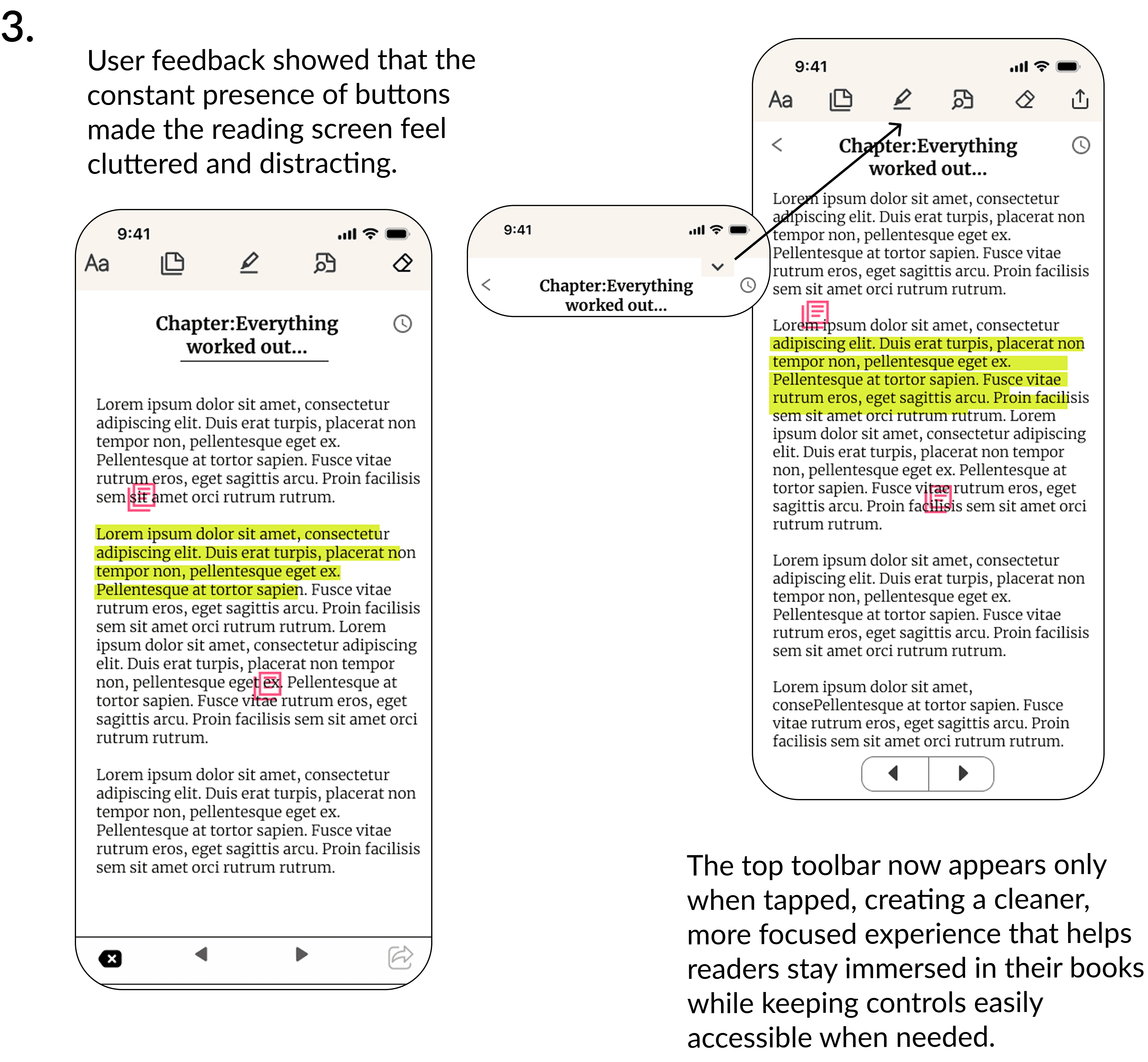 3.

User feedback showed that the constant presence of buttons made the reading screen feel cluttered and distracting.

9:41

Aa

Chapter:Everything worked out...

Lorem ipsum dolor sit amet, consectetur adipiscing elit. Duis erat turpis, placerat non tempor non, pellentesque eget ex. Pellentesque at tortor sapien. Fusce vitae rutrum eros, eget sagittis arcu. Proin facilisis sem sit amet orci rutrum rutrum.

Lorem ipsum dolor sit amet, consectetur adipiscing elit. Duis erat turpis, placerat non tempor non, pellentesque eget ex. Pellentesque at tortor sapien. Fusce vitae rutrum eros, eget sagittis arcu. Proin facilisis sem sit amet orci rutrum rutrum. Lorem ipsum dolor sit amet, consectetur adipiscing elit. Duis erat turpis, placerat non tempor non, pellentesque eget ex. Pellentesque at tortor sapien. Fusce vitae rutrum eros, eget sagittis arcu. Proin facilisis sem sit amet orci rutrum rutrum.

Lorem ipsum dolor sit amet, consectetur adipiscing elit. Duis erat turpis, placerat non tempor non, pellentesque eget ex. Pellentesque at tortor sapien. Fusce vitae rutrum eros, eget sagittis arcu. Proin facilisis sem sit amet orci rutrum rutrum.

9:41

Chapter:Everything worked out...

9:41

Aa

Chapter:Everything worked out...

Lorem ipsum dolor sit amet, consectetur adipiscing elit. Duis erat turpis, placerat non tempor non, pellentesque eget ex. Pellentesque at tortor sapien. Fusce vitae rutrum eros, eget sagittis arcu. Proin facilisis sem sit amet orci rutrum rutrum.

Lorem ipsum dolor sit amet, consectetur adipiscing elit. Duis erat turpis, placerat non tempor non, pellentesque eget ex. Pellentesque at tortor sapien. Fusce vitae rutrum eros, eget sagittis arcu. Proin facilisis sem sit amet orci rutrum rutrum. Lorem ipsum dolor sit amet, consectetur adipiscing elit. Duis erat turpis, placerat non tempor non, pellentesque eget ex. Pellentesque at tortor sapien. Fusce vitae rutrum eros, eget sagittis arcu. Proin facilisis sem sit amet orci rutrum rutrum.

Lorem ipsum dolor sit amet, consectetur adipiscing elit. Duis erat turpis, placerat non tempor non, pellentesque eget ex. Pellentesque at tortor sapien. Fusce vitae rutrum eros, eget sagittis arcu. Proin facilisis sem sit amet orci rutrum rutrum.

Lorem ipsum dolor sit amet, consePellentesque at tortor sapien. Fusce vitae rutrum eros, eget sagittis arcu. Proin facilisis sem sit amet orci rutrum rutrum.

The top toolbar now appears only when tapped, creating a cleaner, more focused experience that helps readers stay immersed in their books while keeping controls easily accessible when needed.